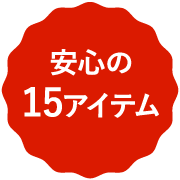 安心の
15アイテム